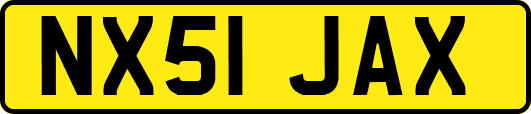 NX51 JAX